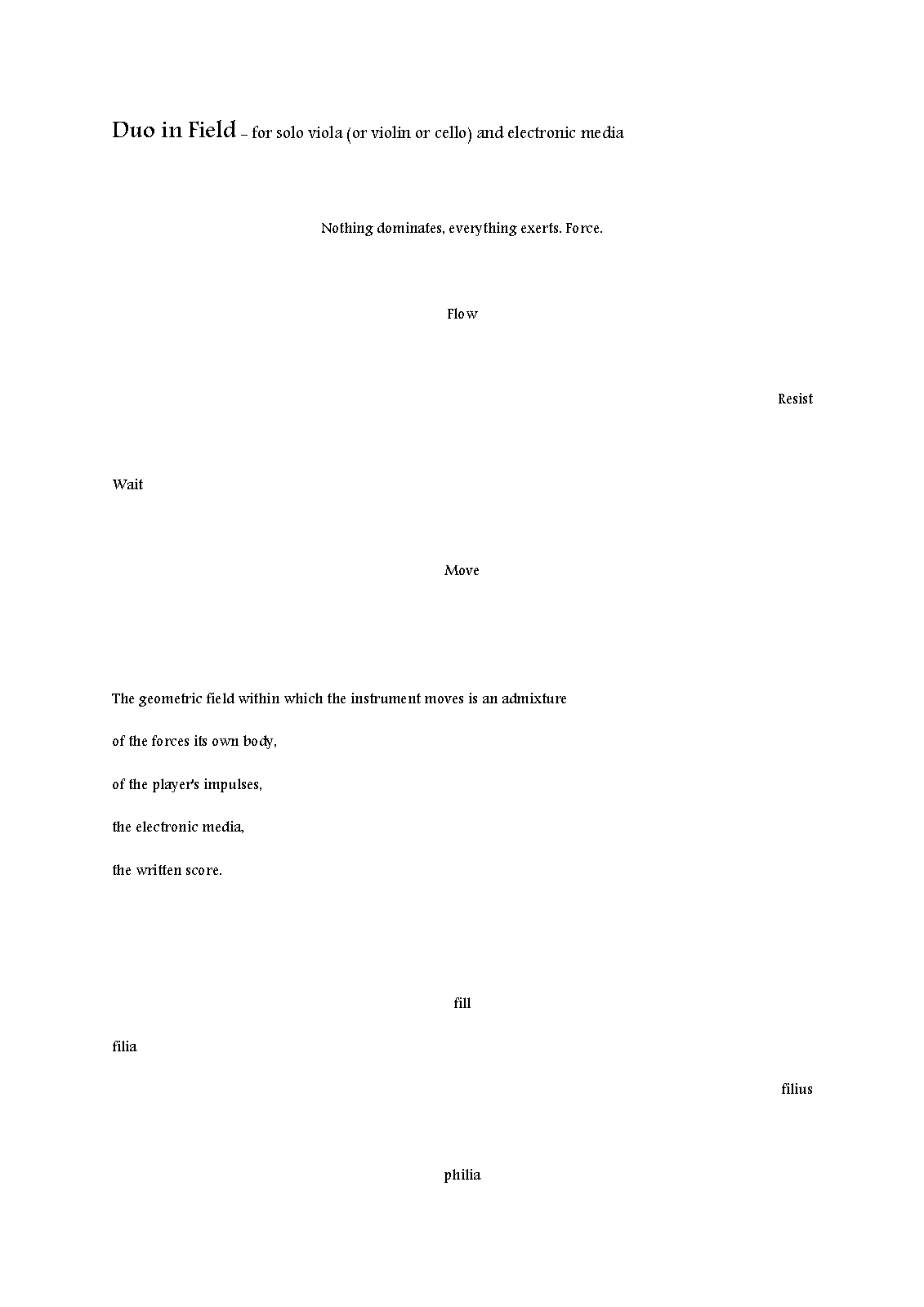 Duo in Field – for solo viola (or violin or cello) and electronic media

Nothing dominates, everything exerts. Force.

Flow

Resist

Wait

Move

The geometric field within which the instrument moves is an admixture

of the forces its own body,

of the player's impulses,

the electronic media,

the written score.

fill

filia

filius

philia